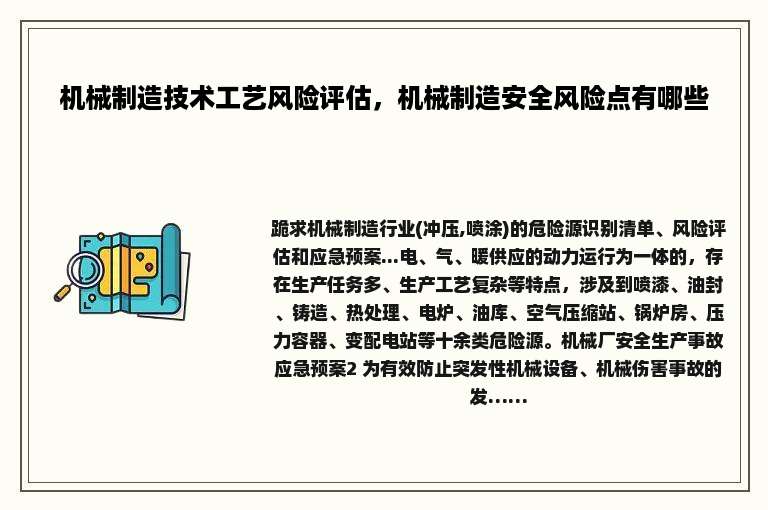 机械制造技术工艺风险评估，机械制造安全风险点有哪些

跪求机械制造行业(冲压,喷涂)的危险源识别清单、风险评估和应急预案...电、气、暖供应的动力运行为一体的，存在生产任务多、生产工艺复杂等特点，涉及到喷漆、油封、铸造、热处理、电炉、油库、空气压缩站、锅炉房、压力容器、变配电站等十余类危险源。机械厂安全生产事故应急预案2 为有效防止突发性机械设备、机械伤害事故的发......